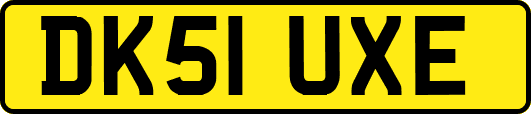 DK51 UXE